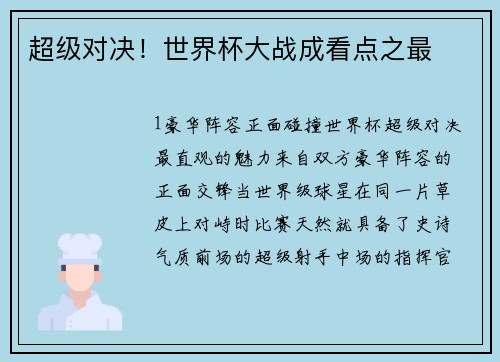 超级对决！世界杯大战成看点之最

1豪华阵容正面碰撞世界杯超级对决最直观的魅力来自双方豪华阵容的正面交锋当世界级球星在同一片草皮上对峙时比赛天然就具备了史诗气质前场的超级射手中场的指挥官